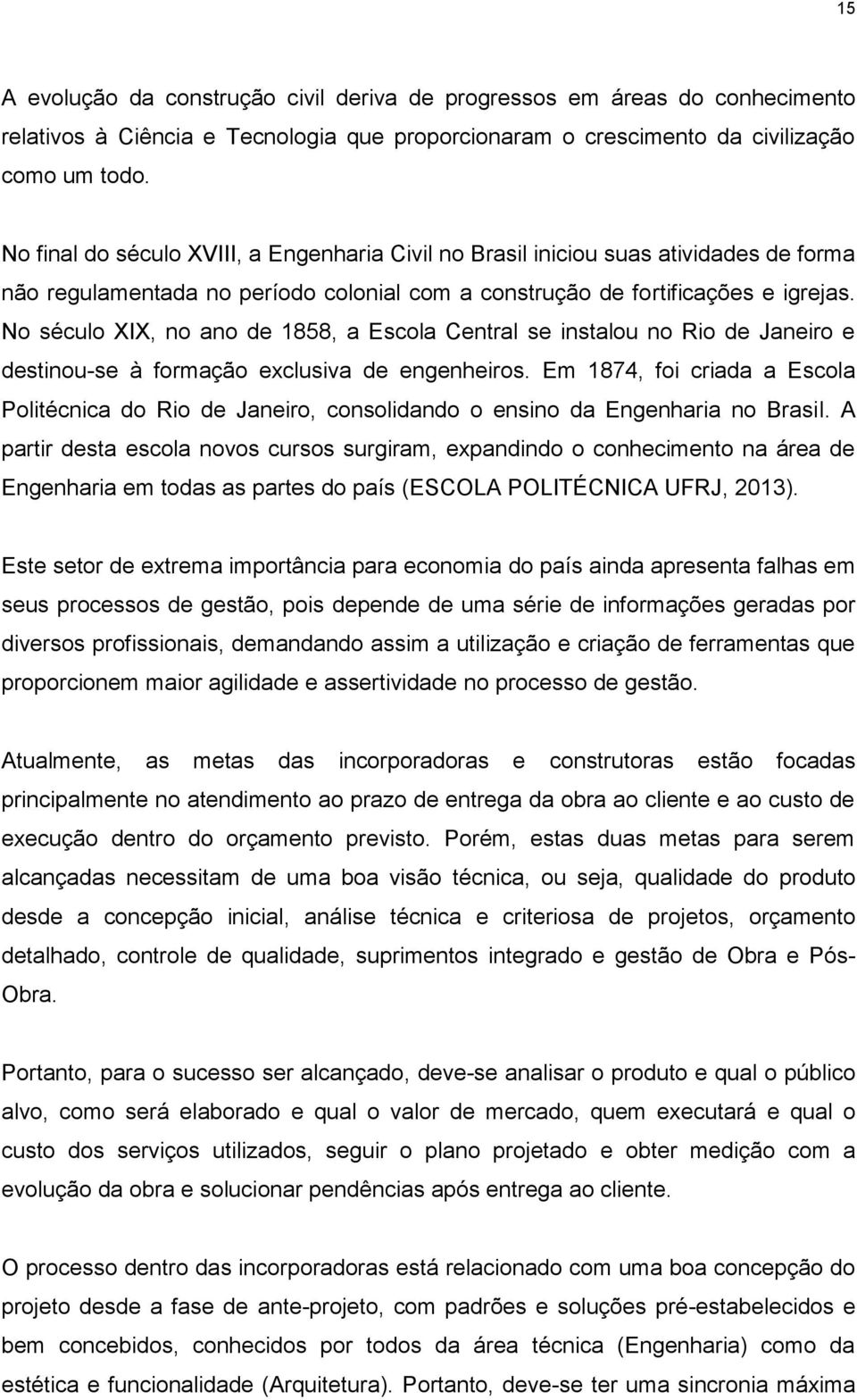 15

A evolução da construção civil deriva de progressos em áreas do conhecimento relativos à Ciência e Tecnologia que proporcionaram o crescimento da civilização como um todo.

No final do século XVIII, a Engenharia Civil no Brasil iniciou suas atividades de forma não regulamentada no período colonial com a construção de fortificações e igrejas. No século XIX, no ano de 1858, a Escola Central se instalou no Rio de Janeiro e destinou-se à formação exclusiva de engenheiros. Em 1874, foi criada a Escola Politécnica do Rio de Janeiro, consolidando o ensino da Engenharia no Brasil. A partir desta escola novos cursos surgiram, expandindo o conhecimento na área de Engenharia em todas as partes do país (ESCOLA POLITÉCNICA UFRJ, 2013).

Este setor de extrema importância para economia do país ainda apresenta falhas em seus processos de gestão, pois depende de uma série de informações geradas por diversos profissionais, demandando assim a utilização e criação de ferramentas que proporcionem maior agilidade e assertividade no processo de gestão.

Atualmente, as metas das incorporadoras e construtoras estão focadas principalmente no atendimento ao prazo de entrega da obra ao cliente e ao custo de execução dentro do orçamento previsto. Porém, estas duas metas para serem alcançadas necessitam de uma boa visão técnica, ou seja, qualidade do produto desde a concepção inicial, análise técnica e criteriosa de projetos, orçamento detalhado, controle de qualidade, suprimentos integrado e gestão de Obra e Pós-Obra.

Portanto, para o sucesso ser alcançado, deve-se analisar o produto e qual o público alvo, como será elaborado e qual o valor de mercado, quem executará e qual o custo dos serviços utilizados, seguir o plano projetado e obter medição com a evolução da obra e solucionar pendências após entrega ao cliente.

O processo dentro das incorporadoras está relacionado com uma boa concepção do projeto desde a fase de ante-projeto, com padrões e soluções pré-estabelecidos e bem concebidos, conhecidos por todos da área técnica (Engenharia) como da estética e funcionalidade (Arquitetura). Portanto, deve-se ter uma sincronia máxima